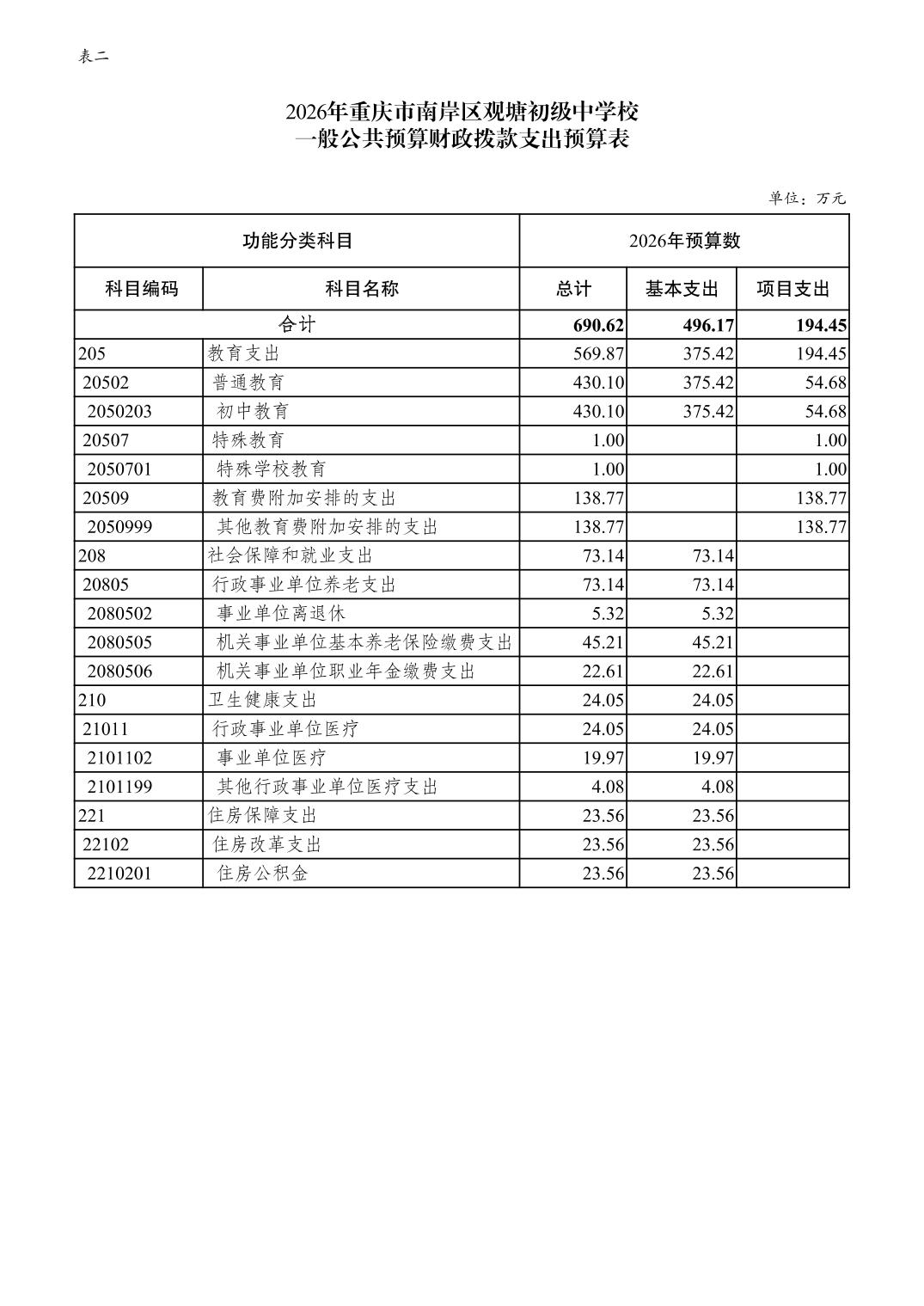 表二

2026年重庆市南岸区观塘初级中学校
一般公共预算财政拨款支出预算表

单位：万元

| 功能分类科目 | | 2026年预算数 | | |
|---|---|---|---|---|
| 科目编码 | 科目名称 | 总计 | 基本支出 | 项目支出 |
| 合计 | | 690.62 | 496.17 | 194.45 |
| 205 | 教育支出 | 569.87 | 375.42 | 194.45 |
| 20502 | 普通教育 | 430.10 | 375.42 | 54.68 |
| 2050203 | 初中教育 | 430.10 | 375.42 | 54.68 |
| 20507 | 特殊教育 | 1.00 | | 1.00 |
| 2050701 | 特殊学校教育 | 1.00 | | 1.00 |
| 20509 | 教育费附加安排的支出 | 138.77 | | 138.77 |
| 2050999 | 其他教育费附加安排的支出 | 138.77 | | 138.77 |
| 208 | 社会保障和就业支出 | 73.14 | 73.14 | |
| 20805 | 行政事业单位养老支出 | 73.14 | 73.14 | |
| 2080502 | 事业单位离退休 | 5.32 | 5.32 | |
| 2080505 | 机关事业单位基本养老保险缴费支出 | 45.21 | 45.21 | |
| 2080506 | 机关事业单位职业年金缴费支出 | 22.61 | 22.61 | |
| 210 | 卫生健康支出 | 24.05 | 24.05 | |
| 21011 | 行政事业单位医疗 | 24.05 | 24.05 | |
| 2101102 | 事业单位医疗 | 19.97 | 19.97 | |
| 2101199 | 其他行政事业单位医疗支出 | 4.08 | 4.08 | |
| 221 | 住房保障支出 | 23.56 | 23.56 | |
| 22102 | 住房改革支出 | 23.56 | 23.56 | |
| 2210201 | 住房公积金 | 23.56 | 23.56 | |